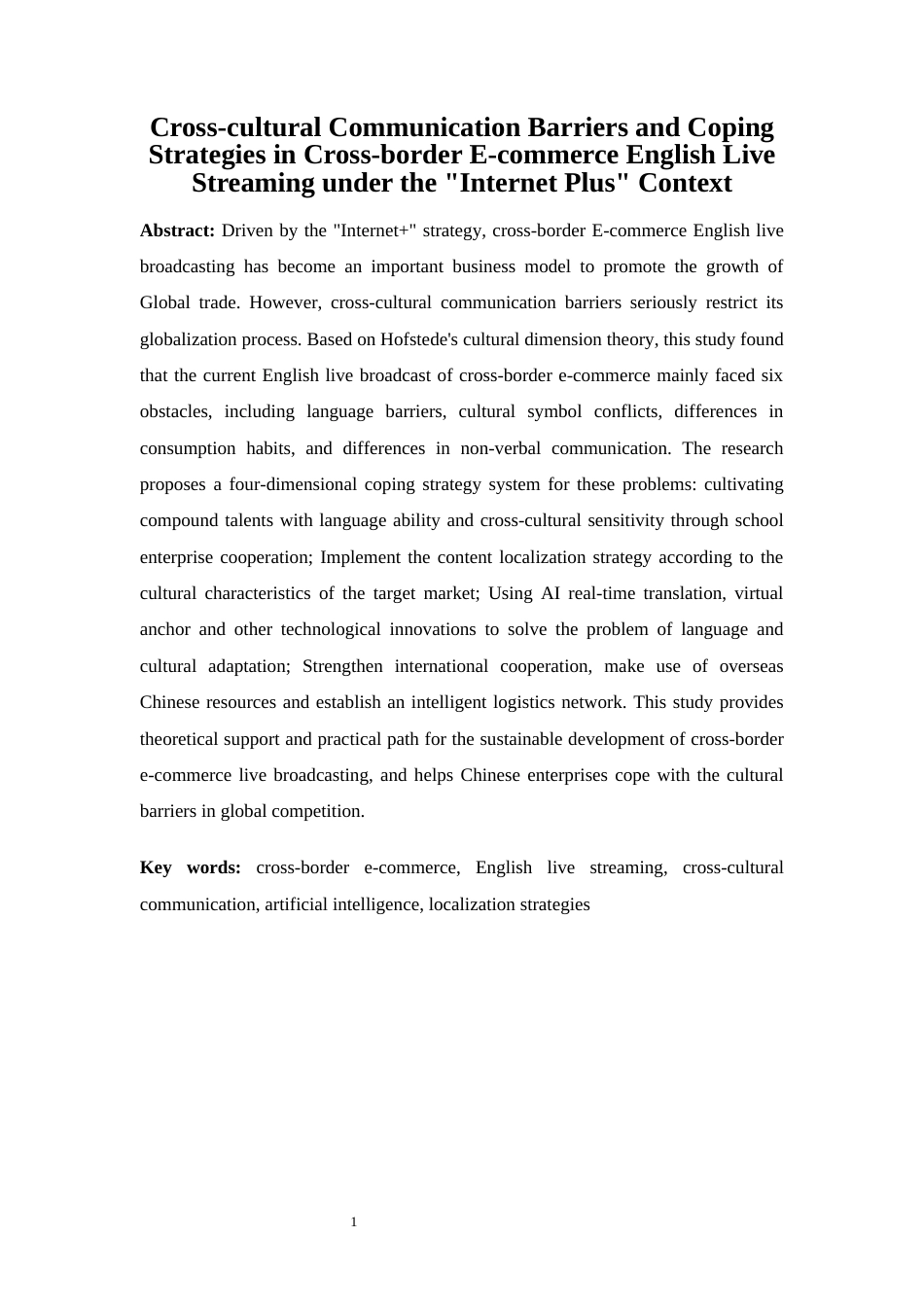 Cross-cultural Communication Barriers and Coping Strategies in Cross-border E-commerce English Live Streaming under the "Internet Plus" Context

Abstract: Driven by the "Internet+" strategy, cross-border E-commerce English live broadcasting has become an important business model to promote the growth of Global trade. However, cross-cultural communication barriers seriously restrict its globalization process. Based on Hofstede's cultural dimension theory, this study found that the current English live broadcast of cross-border e-commerce mainly faced six obstacles, including language barriers, cultural symbol conflicts, differences in consumption habits, and differences in non-verbal communication. The research proposes a four-dimensional coping strategy system for these problems: cultivating compound talents with language ability and cross-cultural sensitivity through school enterprise cooperation; Implement the content localization strategy according to the cultural characteristics of the target market; Using AI real-time translation, virtual anchor and other technological innovations to solve the problem of language and cultural adaptation; Strengthen international cooperation, make use of overseas Chinese resources and establish an intelligent logistics network. This study provides theoretical support and practical path for the sustainable development of cross-border e-commerce live broadcasting, and helps Chinese enterprises cope with the cultural barriers in global competition.

Key words: cross-border e-commerce, English live streaming, cross-cultural communication, artificial intelligence, localization strategies

1